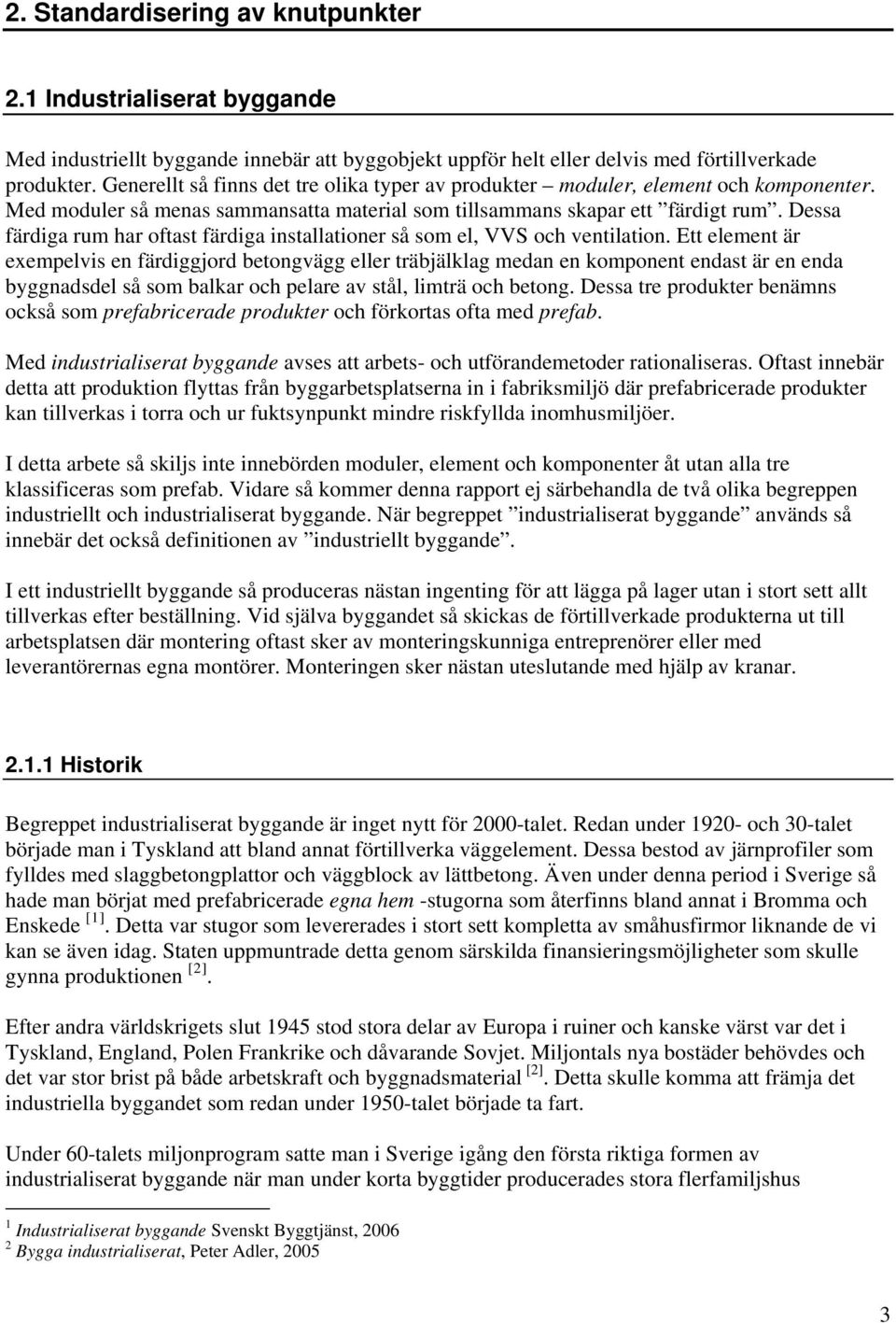 2. Standardisering av knutpunkter

2.1 Industrialiserat byggande

Med industriellt byggande innebär att byggobjekt uppför helt eller delvis med förtillverkade produkter. Generellt så finns det tre olika typer av produkter – moduler, element och komponenter. Med moduler så menas sammansatta material som tillsammans skapar ett ”färdigt rum”. Dessa färdiga rum har oftast färdiga installationer så som el, VVS och ventilation. Ett element är exempelvis en färdiggjord betongvägg eller träbjälklag medan en komponent endast är en enda byggnadsdel så som balkar och pelare av stål, limträ och betong. Dessa tre produkter benämns också som prefabricerade produkter och förkortas ofta med prefab.

Med industrialiserat byggande avses att arbets- och utförandemetoder rationaliseras. Oftast innebär detta att produktion flyttas från byggarbetsplatserna in i fabriksmiljö där prefabricerade produkter kan tillverkas i torra och ur fuktsynpunkt mindre riskfyllda inomhusmiljöer.

I detta arbete så skiljs inte innebörden moduler, element och komponenter åt utan alla tre klassificeras som prefab. Vidare så kommer denna rapport ej särbehandla de två olika begreppen industriellt och industrialiserat byggande. När begreppet ”industrialiserat byggande” används så innebär det också definitionen av ”industriellt byggande”.

I ett industriellt byggande så produceras nästan ingenting för att lägga på lager utan i stort sett allt tillverkas efter beställning. Vid själva byggandet så skickas de förtillverkade produkterna ut till arbetsplatsen där montering oftast sker av monteringskunniga entreprenörer eller med leverantörernas egna montörer. Monteringen sker nästan uteslutande med hjälp av kranar.

2.1.1 Historik

Begreppet industrialiserat byggande är inget nytt för 2000-talet. Redan under 1920- och 30-talet började man i Tyskland att bland annat förtillverka väggelement. Dessa bestod av järnprofiler som fylldes med slaggbetongplattor och väggblock av lättbetong. Även under denna period i Sverige så hade man börjat med prefabricerade egna hem -stugorna som återfinns bland annat i Bromma och Enskede $^{[1]}$. Detta var stugor som levererades i stort sett kompletta av småhusfirmor liknande de vi kan se även idag. Staten uppmuntrade detta genom särskilda finansieringsmöjligheter som skulle gynna produktionen $^{[2]}$.

Efter andra världskrigets slut 1945 stod stora delar av Europa i ruiner och kanske värst var det i Tyskland, England, Polen Frankrike och dåvarande Sovjet. Miljontals nya bostäder behövdes och det var stor brist på både arbetskraft och byggnadsmaterial $^{[2]}$. Detta skulle komma att främja det industriella byggandet som redan under 1950-talet började ta fart.

Under 60-talets miljonprogram satte man i Sverige igång den första riktiga formen av industrialiserat byggande när man under korta byggtider producerades stora flerfamiljshus

$^1$ Industrialiserat byggande Svenskt Byggtjänst, 2006
$^2$ Bygga industrialiserat, Peter Adler, 2005

3